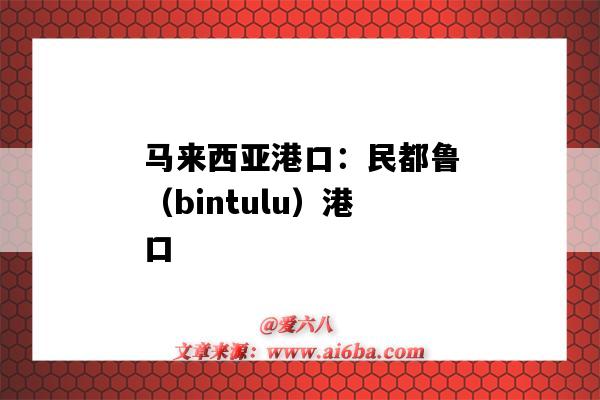 马来西亚港口：民都鲁（bintulu）港口

@爱六八
文章来源：www.ai6ba.com